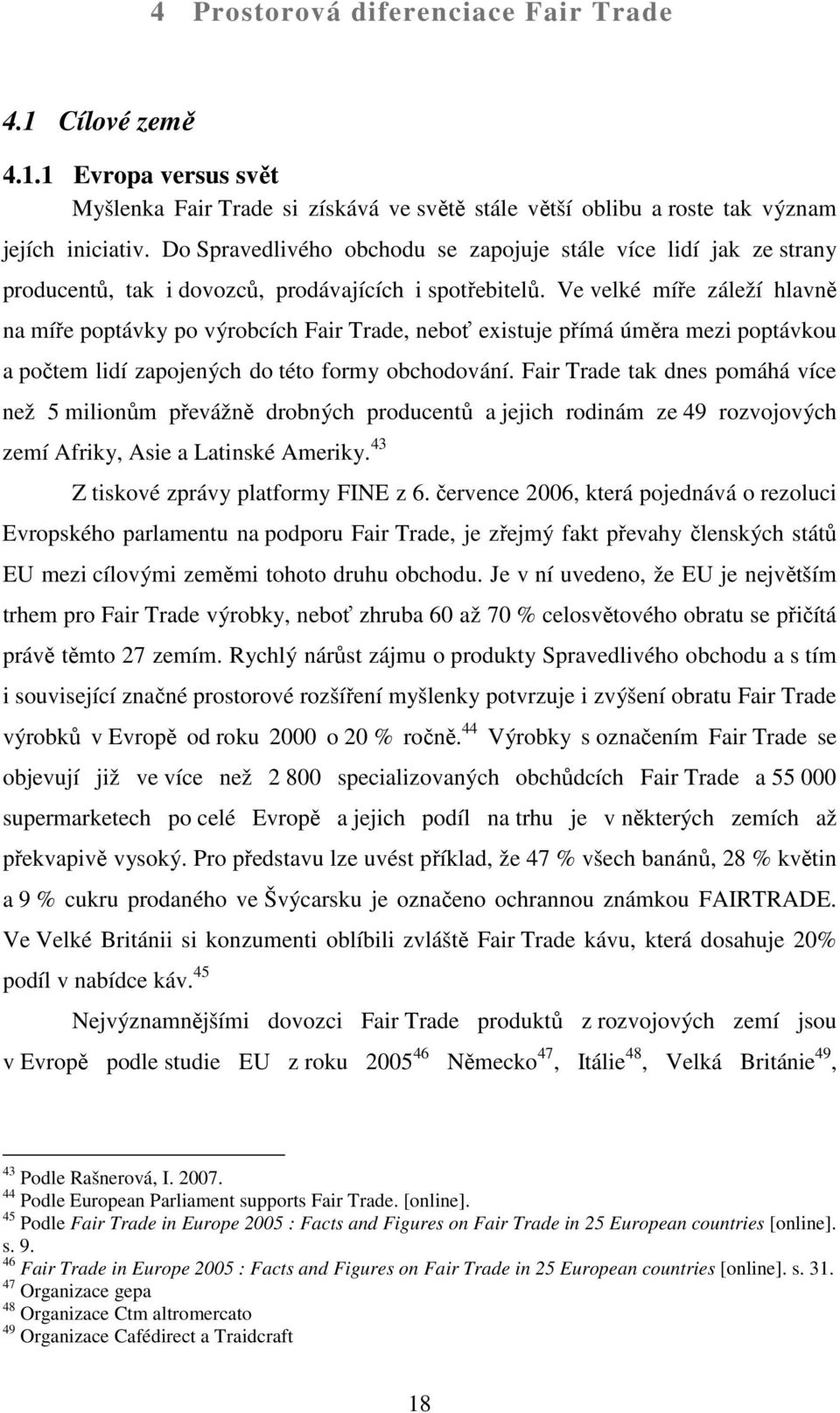 4 Prostorová diferenciace Fair Trade

4.1 Cílové země

4.1.1 Evropa versus svět

Myšlenka Fair Trade si získává ve světě stále větší oblibu a roste tak význam jejích iniciativ. Do Spravedlivého obchodu se zapojuje stále více lidí jak ze strany producentů, tak i dovozců, prodávajících i spotřebitelů. Ve velké míře záleží hlavně na míře poptávky po výrobcích Fair Trade, neboť existuje přímá úměra mezi poptávkou a počtem lidí zapojených do této formy obchodování. Fair Trade tak dnes pomáhá více než 5 milionům převážně drobných producentů a jejich rodinám ze 49 rozvojových zemí Afriky, Asie a Latinské Ameriky.$^{43}$

Z tiskové zprávy platformy FINE z 6. července 2006, která pojednává o rezoluci Evropského parlamentu na podporu Fair Trade, je zřejmý fakt převahy členských států EU mezi cílovými zeměmi tohoto druhu obchodu. Je v ní uvedeno, že EU je největším trhem pro Fair Trade výrobky, neboť zhruba 60 až 70 % celosvětového obratu se přičítá právě těmto 27 zemím. Rychlý nárůst zájmu o produkty Spravedlivého obchodu a s tím i související značné prostorové rozšíření myšlenky potvrzuje i zvýšení obratu Fair Trade výrobků v Evropě od roku 2000 o 20 % ročně.$^{44}$ Výrobky s označením Fair Trade se objevují již ve více než 2 800 specializovaných obchůdcích Fair Trade a 55 000 supermarketech po celé Evropě a jejich podíl na trhu je v některých zemích až překvapivě vysoký. Pro představu lze uvést příklad, že 47 % všech banánů, 28 % květin a 9 % cukru prodaného ve Švýcarsku je označeno ochrannou známkou FAIRTRADE. Ve Velké Británii si konzumenti oblíbili zvláště Fair Trade kávu, která dosahuje 20% podíl v nabídce káv.$^{45}$

Nejvýznamnějšími dovozci Fair Trade produktů z rozvojových zemí jsou v Evropě podle studie EU z roku 2005$^{46}$ Německo$^{47}$, Itálie$^{48}$, Velká Británie$^{49}$,

$^{43}$ Podle Rašnerová, I. 2007.
$^{44}$ Podle European Parliament supports Fair Trade. [online].
$^{45}$ Podle Fair Trade in Europe 2005 : Facts and Figures on Fair Trade in 25 European countries [online]. s. 9.
$^{46}$ Fair Trade in Europe 2005 : Facts and Figures on Fair Trade in 25 European countries [online]. s. 31.
$^{47}$ Organizace gepa
$^{48}$ Organizace Ctm altromercato
$^{49}$ Organizace Cafédirect a Traidcraft

18